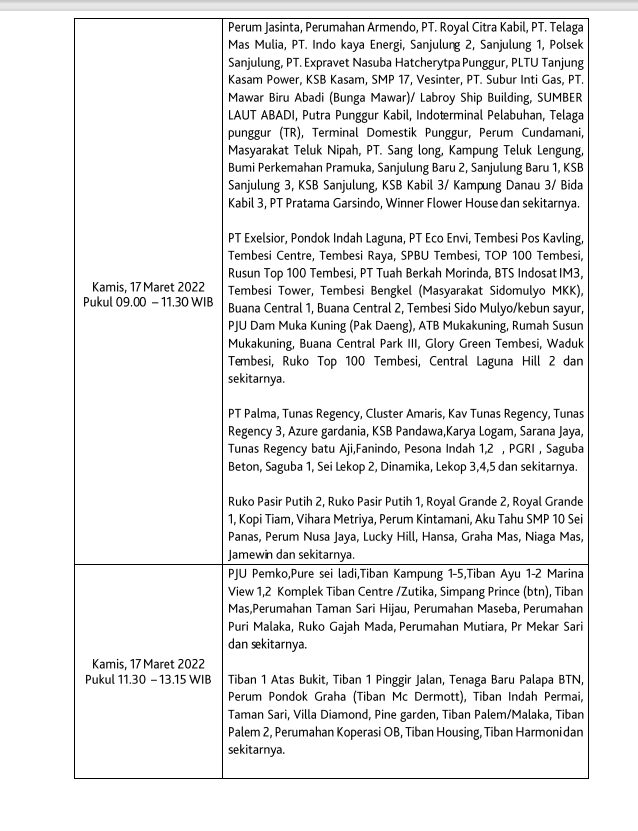 | | |
|---|---|
| Kamis, 17 Maret 2022 Pukul 09.00 – 11.30 WIB | Perum Jasinta, Perumahan Armendo, PT. Royal Citra Kabil, PT. Telaga Mas Mulia, PT. Indo kaya Energi, Sanjulung 2, Sanjulung 1, Polsek Sanjulung, PT. Expravet Nasuba Hatcherytpa Punggur, PLTU Tanjung Kasam Power, KSB Kasam, SMP 17, Vesinter, PT. Subur Inti Gas, PT. Mawar Biru Abadi (Bunga Mawar)/ Labroy Ship Building, SUMBER LAUT ABADI, Putra Punggur Kabil, Indoterminal Pelabuhan, Telaga punggur (TR), Terminal Domestik Punggur, Perum Cundamani, Masyarakat Teluk Nipah, PT. Sang long, Kampung Teluk Lengung, Bumi Perkemahan Pramuka, Sanjulung Baru 2, Sanjulung Baru 1, KSB Sanjulung 3, KSB Sanjulung, KSB Kabil 3/ Kampung Danau 3/ Bida Kabil 3, PT Pratama Garsindo, Winner Flower House dan sekitarnya.<br><br>PT Exelsior, Pondok Indah Laguna, PT Eco Envi, Tembesi Pos Kavling, Tembesi Centre, Tembesi Raya, SPBU Tembesi, TOP 100 Tembesi, Rusun Top 100 Tembesi, PT Tuah Berkah Morinda, BTS Indosat IM3, Tembesi Tower, Tembesi Bengkel (Masyarakat Sidomulyo MKK), Buana Central 1, Buana Central 2, Tembesi Sido Mulyo/kebun sayur, PJU Dam Muka Kuning (Pak Daeng), ATB Mukakuning, Rumah Susun Mukakuning, Buana Central Park III, Glory Green Tembesi, Waduk Tembesi, Ruko Top 100 Tembesi, Central Laguna Hill 2 dan sekitarnya.<br><br>PT Palma, Tunas Regency, Cluster Amaris, Kav Tunas Regency, Tunas Regency 3, Azure gardania, KSB Pandawa,Karya Logam, Sarana Jaya, Tunas Regency batu Aji,Fanindo, Pesona Indah 1,2 , PGRI , Saguba Beton, Saguba 1, Sei Lekop 2, Dinamika, Lekop 3,4,5 dan sekitarnya.<br><br>Ruko Pasir Putih 2, Ruko Pasir Putih 1, Royal Grande 2, Royal Grande 1, Kopi Tiam, Vihara Metriya, Perum Kintamani, Aku Tahu SMP 10 Sei Panas, Perum Nusa Jaya, Lucky Hill, Hansa, Graha Mas, Niaga Mas, Jamewin dan sekitarnya. |
| Kamis, 17 Maret 2022 Pukul 11.30 – 13.15 WIB | PJU Pemko,Pure sei ladi,Tiban Kampung 1-5,Tiban Ayu 1-2 Marina View 1,2 Komplek Tiban Centre /Zutika, Simpang Prince (btn), Tiban Mas,Perumahan Taman Sari Hijau, Perumahan Maseba, Perumahan Puri Malaka, Ruko Gajah Mada, Perumahan Mutiara, Pr Mekar Sari dan sekitarnya.<br><br>Tiban 1 Atas Bukit, Tiban 1 Pinggir Jalan, Tenaga Baru Palapa BTN, Perum Pondok Graha (Tiban Mc Dermott), Tiban Indah Permai, Taman Sari, Villa Diamond, Pine garden, Tiban Palem/Malaka, Tiban Palem 2, Perumahan Koperasi OB, Tiban Housing, Tiban Harmoni dan sekitarnya. |